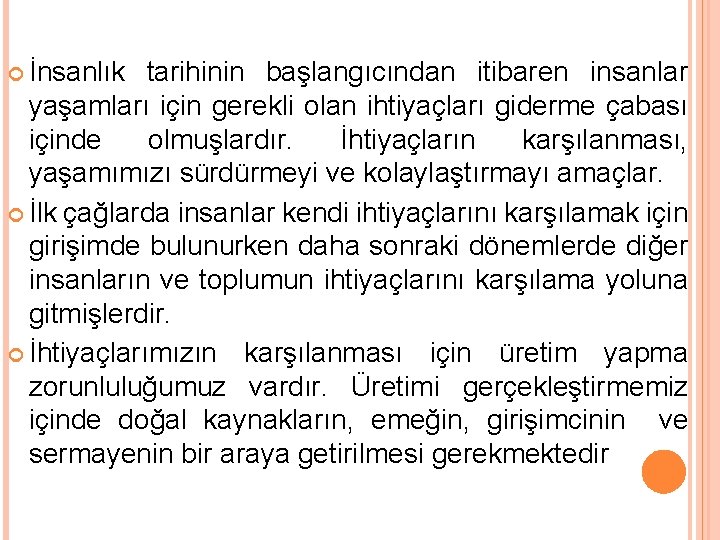 • İnsanlık tarihinin başlangıcından itibaren insanlar yaşamları için gerekli olan ihtiyaçları giderme çabası içinde olmuşlardır. İhtiyaçların karşılanması, yaşamımızı sürdürmeyi ve kolaylaştırmayı amaçlar.

• İlk çağlarda insanlar kendi ihtiyaçlarını karşılamak için girişimde bulunurken daha sonraki dönemlerde diğer insanların ve toplumun ihtiyaçlarını karşılama yoluna gitmişlerdir.

• İhtiyaçlarımızın karşılanması için üretim yapma zorunluluğumuz vardır. Üretimi gerçekleştirmemiz içinde doğal kaynakların, emeğin, girişimcinin ve sermayenin bir araya getirilmesi gerekmektedir